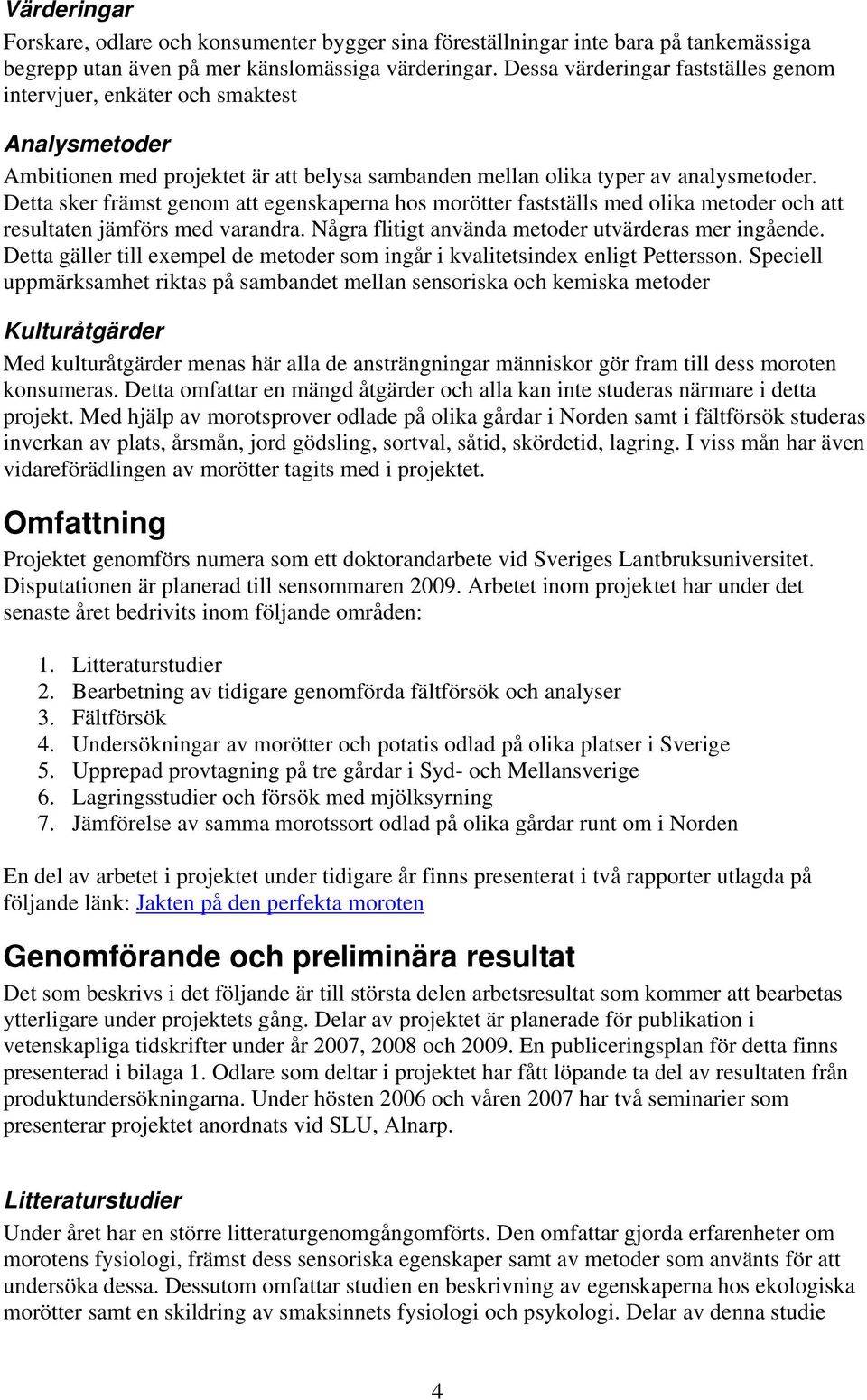 Värderingar

Forskare, odlare och konsumenter bygger sina föreställningar inte bara på tankemässiga begrepp utan även på mer känslomässiga värderingar. Dessa värderingar fastställes genom intervjuer, enkäter och smaktest

Analysmetoder

Ambitionen med projektet är att belysa sambanden mellan olika typer av analysmetoder. Detta sker främst genom att egenskaperna hos morötter fastställs med olika metoder och att resultaten jämförs med varandra. Några flitigt använda metoder utvärderas mer ingående. Detta gäller till exempel de metoder som ingår i kvalitetsindex enligt Pettersson. Speciell uppmärksamhet riktas på sambandet mellan sensoriska och kemiska metoder

Kulturåtgärder

Med kulturåtgärder menas här alla de ansträngningar människor gör fram till dess moroten konsumeras. Detta omfattar en mängd åtgärder och alla kan inte studeras närmare i detta projekt. Med hjälp av morotsprover odlade på olika gårdar i Norden samt i fältförsök studeras inverkan av plats, årsmån, jord gödsling, sortval, såtid, skördetid, lagring. I viss mån har även vidareförädlingen av morötter tagits med i projektet.

Omfattning

Projektet genomförs numera som ett doktorandarbete vid Sveriges Lantbruksuniversitet. Disputationen är planerad till sensommaren 2009. Arbetet inom projektet har under det senaste året bedrivits inom följande områden:

1. Litteraturstudier
2. Bearbetning av tidigare genomförda fältförsök och analyser
3. Fältförsök
4. Undersökningar av morötter och potatis odlad på olika platser i Sverige
5. Upprepad provtagning på tre gårdar i Syd- och Mellansverige
6. Lagringsstudier och försök med mjölksyrning
7. Jämförelse av samma morotssort odlad på olika gårdar runt om i Norden

En del av arbetet i projektet under tidigare år finns presenterat i två rapporter utlagda på följande länk: Jakten på den perfekta moroten

Genomförande och preliminära resultat

Det som beskrivs i det följande är till största delen arbetsresultat som kommer att bearbetas ytterligare under projektets gång. Delar av projektet är planerade för publikation i vetenskapliga tidskrifter under år 2007, 2008 och 2009. En publiceringsplan för detta finns presenterad i bilaga 1. Odlare som deltar i projektet har fått löpande ta del av resultaten från produktundersökningarna. Under hösten 2006 och våren 2007 har två seminarier som presenterar projektet anordnats vid SLU, Alnarp.

Litteraturstudier

Under året har en större litteraturgenomgångomförts. Den omfattar gjorda erfarenheter om morotens fysiologi, främst dess sensoriska egenskaper samt av metoder som använts för att undersöka dessa. Dessutom omfattar studien en beskrivning av egenskaperna hos ekologiska morötter samt en skildring av smaksinnets fysiologi och psykologi. Delar av denna studie

4